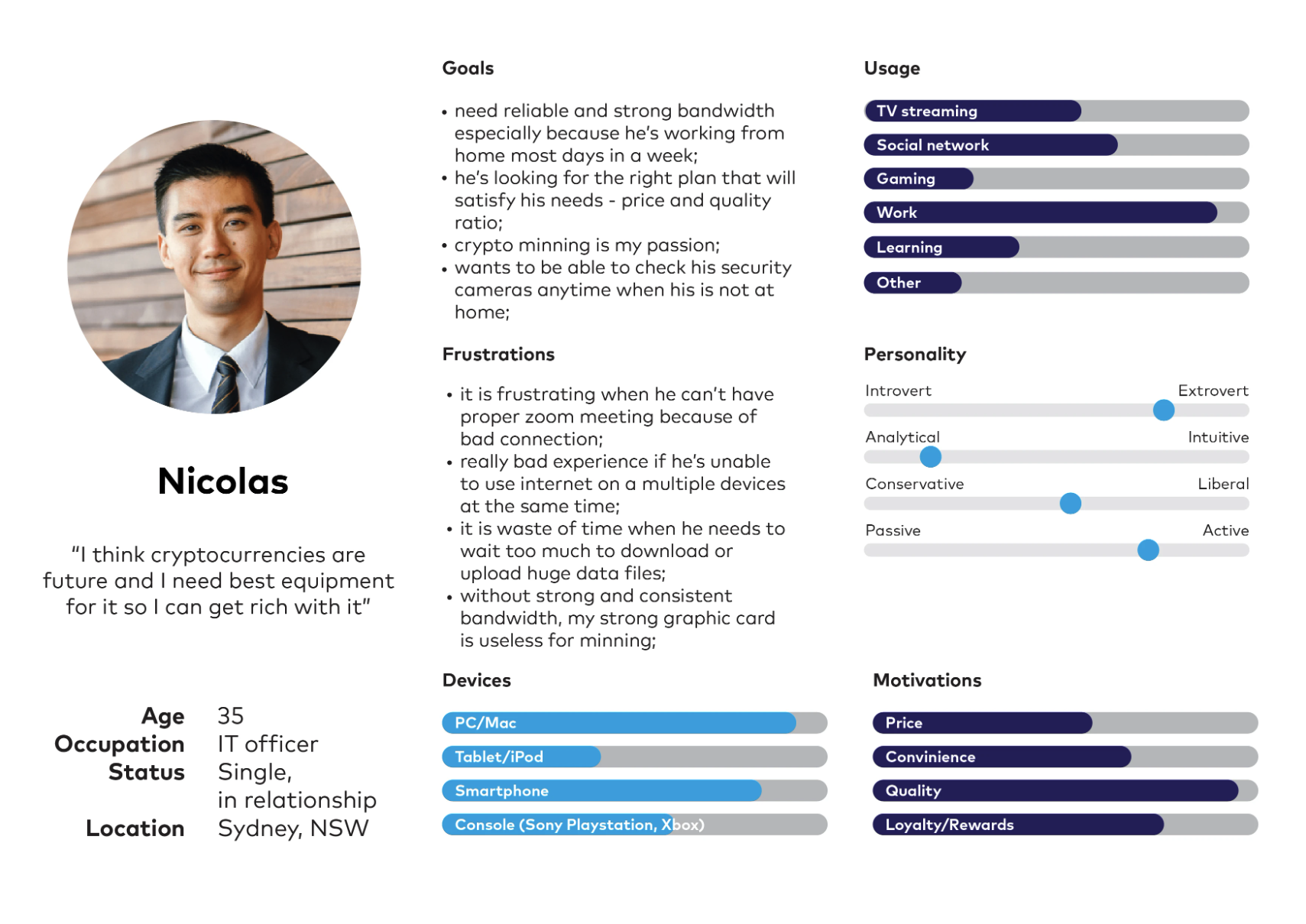 Nicolas

"I think cryptocurrencies are future and I need best equipment for it so I can get rich with it"

Age 35
Occupation IT officer
Status Single, in relationship
Location Sydney, NSW

Goals

• need reliable and strong bandwidth especially because he's working from home most days in a week;
• he's looking for the right plan that will satisfy his needs - price and quality ratio;
• crypto minning is my passion;
• wants to be able to check his security cameras anytime when his is not at home;

Frustrations

• it is frustrating when he can't have proper zoom meeting because of bad connection;
• really bad experience if he's unable to use internet on a multiple devices at the same time;
• it is waste of time when he needs to wait too much to download or upload huge data files;
• without strong and consistent bandwidth, my strong graphic card is useless for minning;

Devices

PC/Mac
Tablet/iPod
Smartphone
Console (Sony Playstation, Xbox)

Usage

TV streaming
Social network
Gaming
Work
Learning
Other

Personality

Introvert Extrovert
Analytical Intuitive
Conservative Liberal
Passive Active

Motivations

Price
Convinience
Quality
Loyalty/Rewards